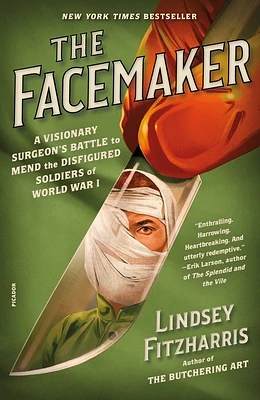 NEW YORK TIMES BESTSELLER

THE FACEMAKER

A VISIONARY SURGEON'S BATTLE to MEND the DISFIGURED SOLDIERS of WORLD WAR I

"Enthralling. Harrowing. Heartbreaking. And utterly redemptive." —Erik Larson, author of The Splendid and the Vile

PICADOR

LINDSEY FITZHARRIS

Author of THE BUTCHERING ART